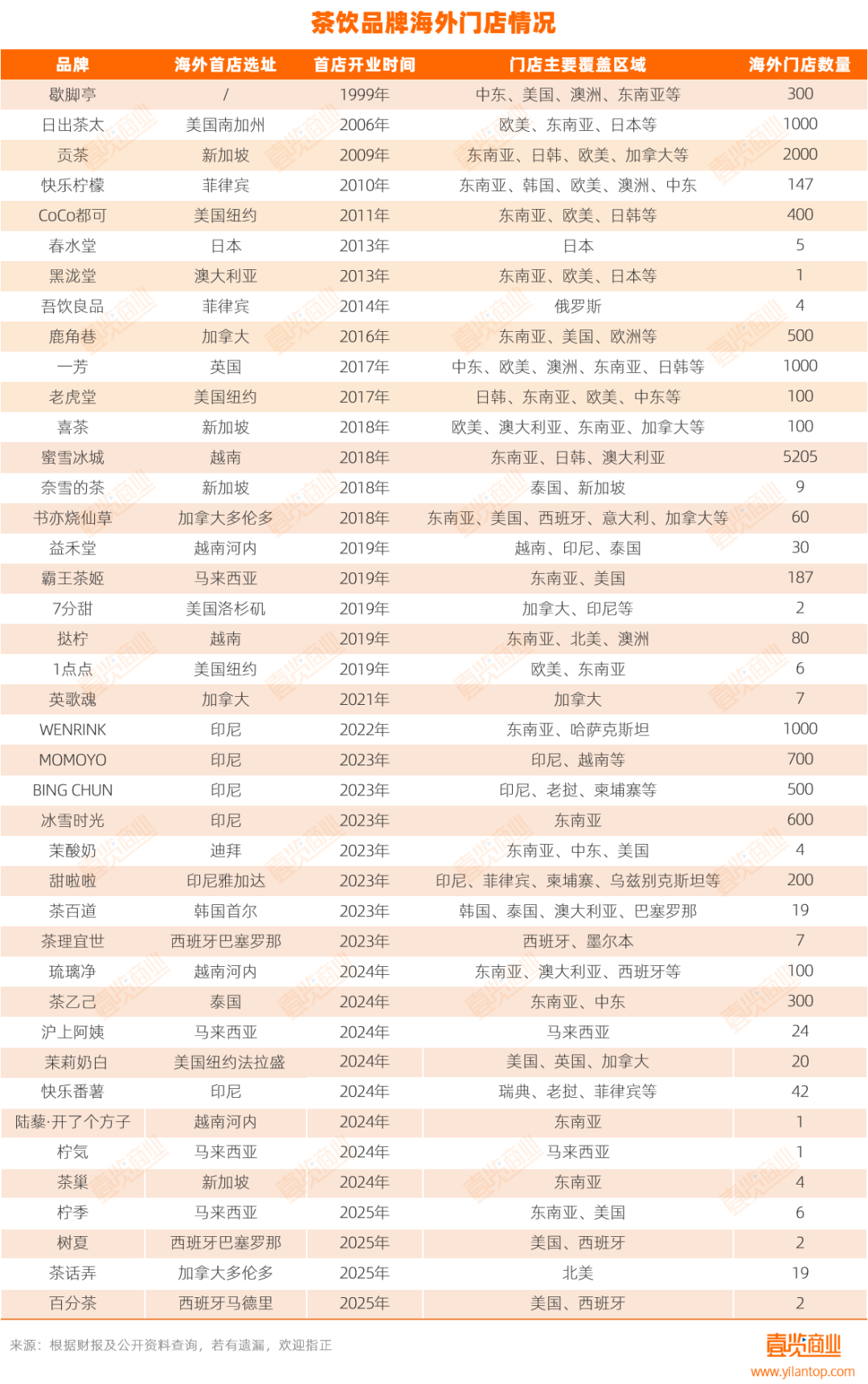 茶饮品牌海外门店情况

| 品牌 | 海外首店选址 | 首店开业时间 | 门店主要覆盖区域 | 海外门店数量 |
|---|---|---|---|---|
| 歇脚亭 | / | 1999年 | 中东、美国、澳洲、东南亚等 | 300 |
| 日出茶太 | 美国南加州 | 2006年 | 欧美、东南亚、日本等 | 1000 |
| 贡茶 | 新加坡 | 2009年 | 东南亚、日韩、欧美、加拿大等 | 2000 |
| 快乐柠檬 | 菲律宾 | 2010年 | 东南亚、韩国、欧美、澳洲、中东 | 147 |
| CoCo都可 | 美国纽约 | 2011年 | 东南亚、欧美、日韩等 | 400 |
| 春水堂 | 日本 | 2013年 | 日本 | 5 |
| 黑泷堂 | 澳大利亚 | 2013年 | 东南亚、欧美、日本等 | 1 |
| 吾饮良品 | 菲律宾 | 2014年 | 俄罗斯 | 4 |
| 鹿角巷 | 加拿大 | 2016年 | 东南亚、美国、欧洲等 | 500 |
| 一芳 | 英国 | 2017年 | 中东、欧美、澳洲、东南亚、日韩等 | 1000 |
| 老虎堂 | 美国纽约 | 2017年 | 日韩、东南亚、欧美、中东等 | 100 |
| 喜茶 | 新加坡 | 2018年 | 欧美、澳大利亚、东南亚、加拿大等 | 100 |
| 蜜雪冰城 | 越南 | 2018年 | 东南亚、日韩、澳大利亚 | 5205 |
| 奈雪的茶 | 新加坡 | 2018年 | 泰国、新加坡 | 9 |
| 书亦烧仙草 | 加拿大多伦多 | 2018年 | 东南亚、美国、西班牙、意大利、加拿大等 | 60 |
| 益禾堂 | 越南河内 | 2019年 | 越南、印尼、泰国 | 30 |
| 霸王茶姬 | 马来西亚 | 2019年 | 东南亚、美国 | 187 |
| 7分甜 | 美国洛杉矶 | 2019年 | 加拿大、印尼等 | 2 |
| 挞柠 | 越南 | 2019年 | 东南亚、北美、澳洲 | 80 |
| 1点点 | 美国纽约 | 2019年 | 欧美、东南亚 | 6 |
| 英歌魂 | 加拿大 | 2021年 | 加拿大 | 7 |
| WENRINK | 印尼 | 2022年 | 东南亚、哈萨克斯坦 | 1000 |
| MOMOYO | 印尼 | 2023年 | 印尼、越南等 | 700 |
| BING CHUN | 印尼 | 2023年 | 印尼、老挝、柬埔寨等 | 500 |
| 冰雪时光 | 印尼 | 2023年 | 东南亚 | 600 |
| 茉酸奶 | 迪拜 | 2023年 | 东南亚、中东、美国 | 4 |
| 甜啦啦 | 印尼雅加达 | 2023年 | 印尼、菲律宾、柬埔寨、乌兹别克斯坦等 | 200 |
| 茶百道 | 韩国首尔 | 2023年 | 韩国、泰国、澳大利亚、巴塞罗那 | 19 |
| 茶理宜世 | 西班牙巴塞罗那 | 2023年 | 西班牙、墨尔本 | 7 |
| 琉璃净 | 越南河内 | 2024年 | 东南亚、澳大利亚、西班牙等 | 100 |
| 茶乙己 | 泰国 | 2024年 | 东南亚、中东 | 300 |
| 沪上阿姨 | 马来西亚 | 2024年 | 马来西亚 | 24 |
| 茉莉奶白 | 美国纽约法拉盛 | 2024年 | 美国、英国、加拿大 | 20 |
| 快乐番薯 | 印尼 | 2024年 | 瑞典、老挝、菲律宾等 | 42 |
| 陆藜·开了个方子 | 越南河内 | 2024年 | 东南亚 | 1 |
| 柠気 | 马来西亚 | 2024年 | 马来西亚 | 1 |
| 茶巢 | 新加坡 | 2024年 | 东南亚 | 4 |
| 柠季 | 马来西亚 | 2025年 | 东南亚、美国 | 6 |
| 树夏 | 西班牙巴塞罗那 | 2025年 | 美国、西班牙 | 2 |
| 茶话弄 | 加拿大多伦多 | 2025年 | 北美 | 19 |
| 百分茶 | 西班牙马德里 | 2025年 | 美国、西班牙 | 2 |

来源：根据财报及公开资料查询，若有遗漏，欢迎指正

壹览商业
www.yilantop.com